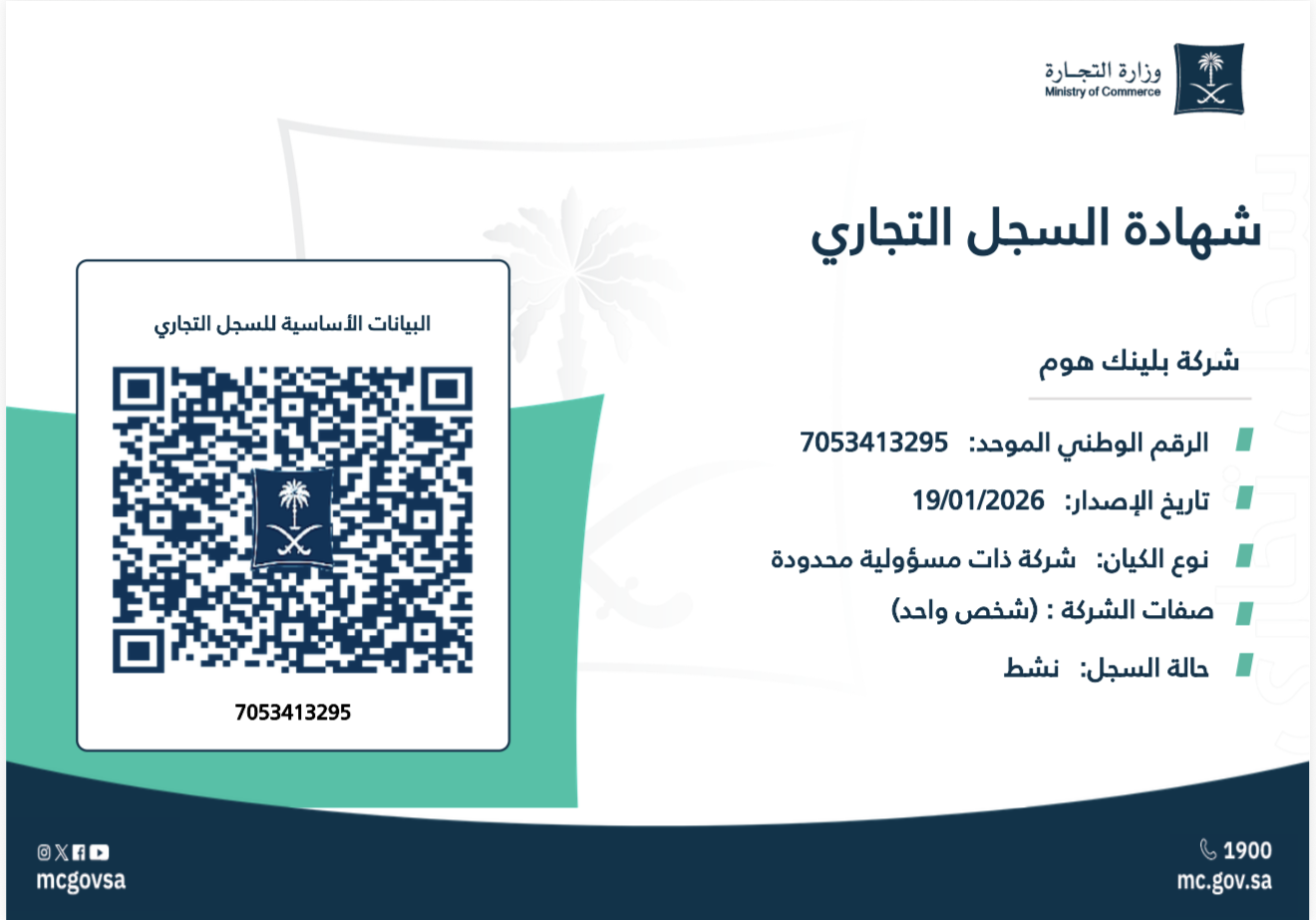 وزارة التجـارة
Ministry of Commerce

شهادة السجل التجاري

شركة بلينك هوم

الرقم الوطني الموحد: 7053413295

تاريخ الإصدار: 19/01/2026

نوع الكيان: شركة ذات مسؤولية محدودة

صفات الشركة : (شخص واحد)

حالة السجل: نشط

البيانات الأساسية للسجل التجاري

7053413295

1900
mc.gov.sa

mcgovsa